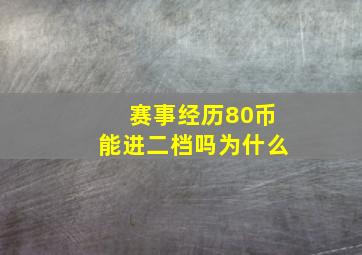 赛事经历80币
能进二档吗为什么